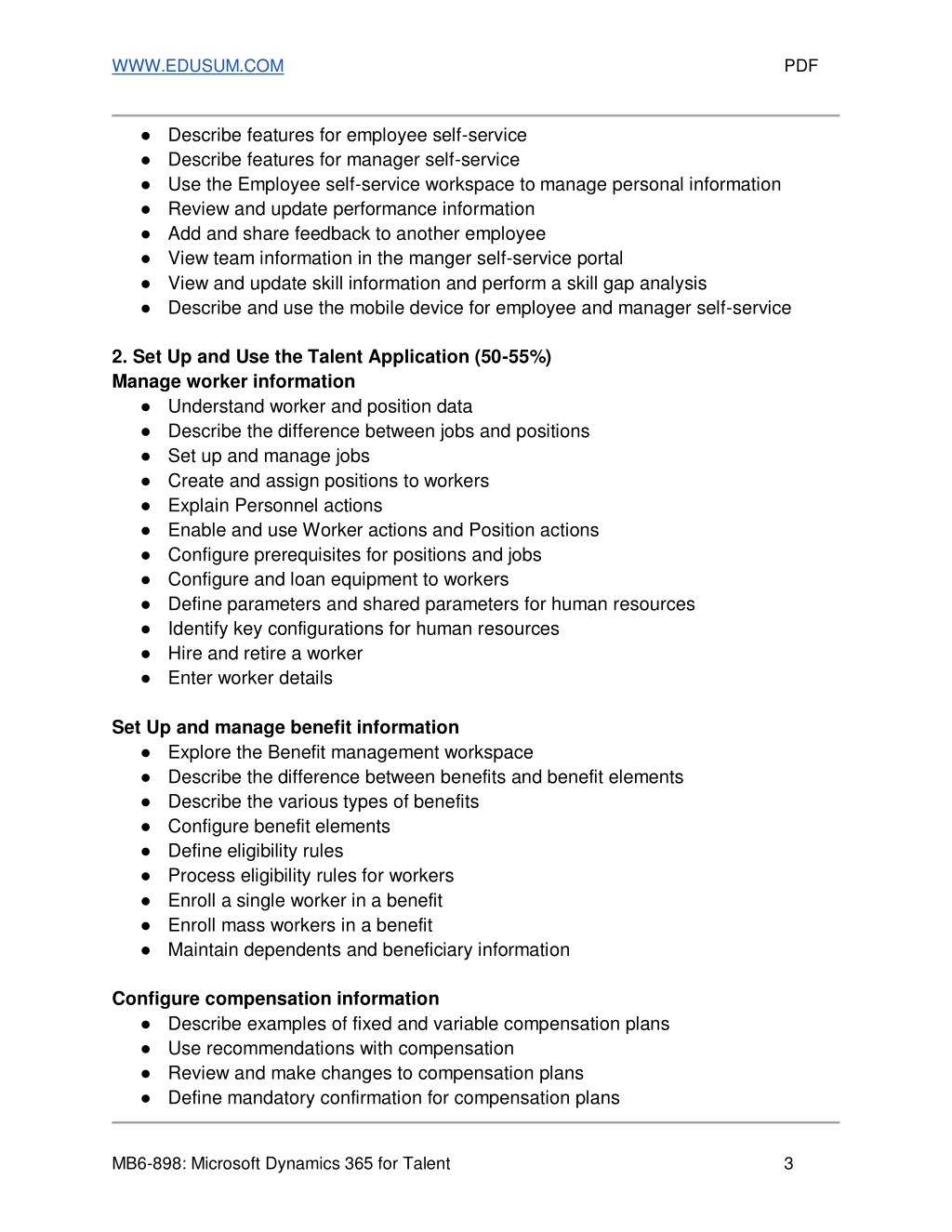 WWW.EDUSUM.COM PDF

● Describe features for employee self-service
● Describe features for manager self-service
● Use the Employee self-service workspace to manage personal information
● Review and update performance information
● Add and share feedback to another employee
● View team information in the manger self-service portal
● View and update skill information and perform a skill gap analysis
● Describe and use the mobile device for employee and manager self-service

2. Set Up and Use the Talent Application (50-55%)
Manage worker information
● Understand worker and position data
● Describe the difference between jobs and positions
● Set up and manage jobs
● Create and assign positions to workers
● Explain Personnel actions
● Enable and use Worker actions and Position actions
● Configure prerequisites for positions and jobs
● Configure and loan equipment to workers
● Define parameters and shared parameters for human resources
● Identify key configurations for human resources
● Hire and retire a worker
● Enter worker details

Set Up and manage benefit information
● Explore the Benefit management workspace
● Describe the difference between benefits and benefit elements
● Describe the various types of benefits
● Configure benefit elements
● Define eligibility rules
● Process eligibility rules for workers
● Enroll a single worker in a benefit
● Enroll mass workers in a benefit
● Maintain dependents and beneficiary information

Configure compensation information
● Describe examples of fixed and variable compensation plans
● Use recommendations with compensation
● Review and make changes to compensation plans
● Define mandatory confirmation for compensation plans

MB6-898: Microsoft Dynamics 365 for Talent 3